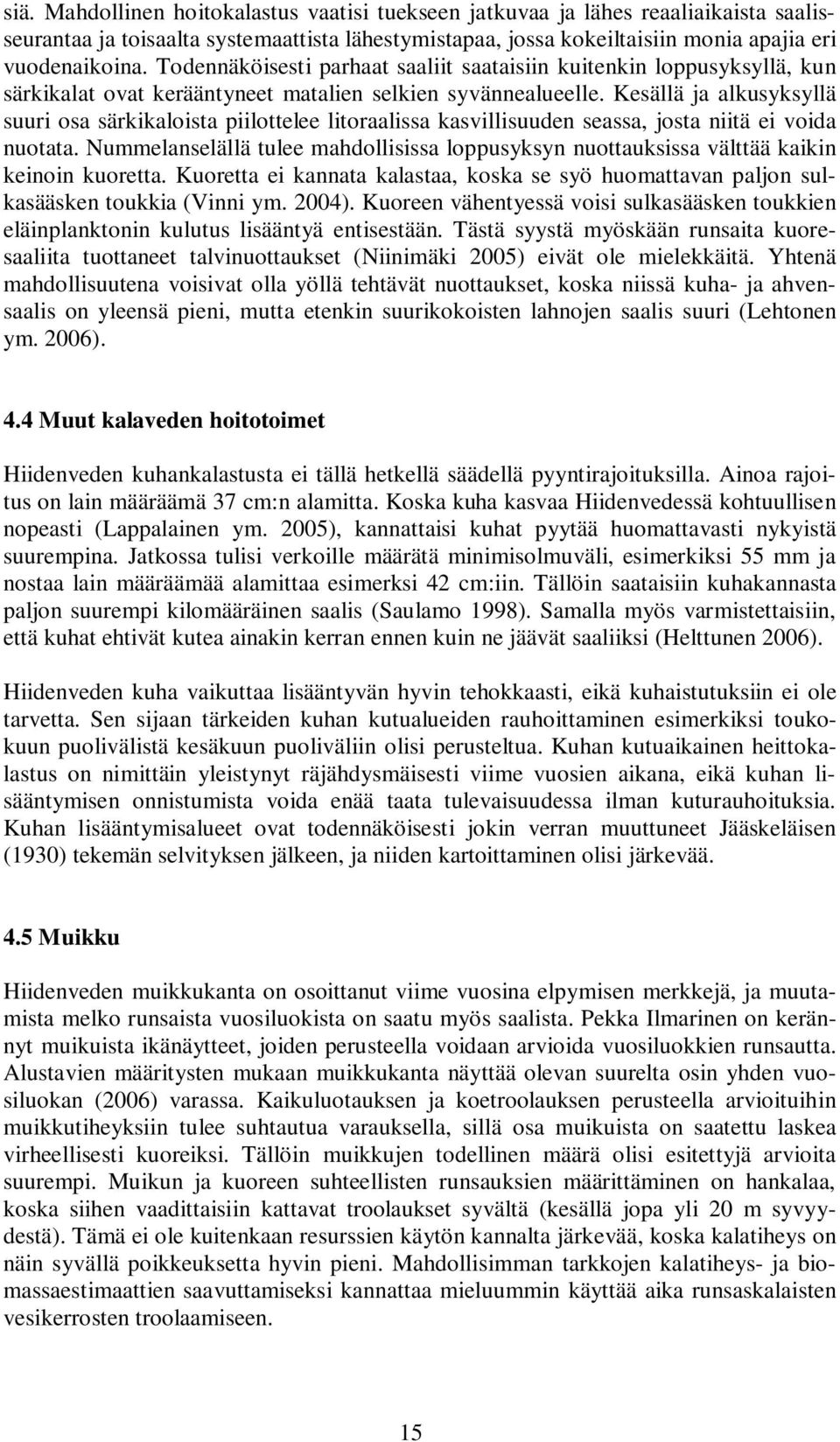 siä. Mahdollinen hoitokalastus vaatisi tuekseen jatkuvaa ja lähes reaaliaikaista saalisseurantaa ja toisaalta systemaattista lähestymistapaa, jossa kokeiltaisiin monia apajia eri vuodenaikoina. Todennäköisesti parhaat saaliit saataisiin kuitenkin loppusyksyllä, kun särkikalat ovat kerääntyneet matalien selkien syvännealueelle. Kesällä ja alkusyksyllä suuri osa särkikaloista piilottelee litoraalissa kasvillisuuden seassa, josta niitä ei voida nuotata. Nummelanselällä tulee mahdollisissa loppusyksyn nuottauksissa välttää kaikin keinoin kuoretta. Kuoretta ei kannata kalastaa, koska se syö huomattavan paljon sulkasääsken toukkia (Vinni ym. 2004). Kuoreen vähentyessä voisi sulkasääsken toukkien eläinplanktonin kulutus lisääntyä entisestään. Tästä syystä myöskään runsaita kuoresaaliita tuottaneet talvinuottaukset (Niinimäki 2005) eivät ole mielekkäitä. Yhtenä mahdollisuutena voisivat olla yöllä tehtävät nuottaukset, koska niissä kuha- ja ahvensaalis on yleensä pieni, mutta etenkin suurikokoisten lahnojen saalis suuri (Lehtonen ym. 2006).

4.4 Muut kalaveden hoitotoimet

Hiidenveden kuhankalastusta ei tällä hetkellä säädellä pyyntirajoituksilla. Ainoa rajoitus on lain määräämä 37 cm:n alamitta. Koska kuha kasvaa Hiidenvedessä kohtuullisen nopeasti (Lappalainen ym. 2005), kannattaisi kuhat pyytää huomattavasti nykyistä suurempina. Jatkossa tulisi verkoille määrätä minimisolmuväli, esimerkiksi 55 mm ja nostaa lain määräämää alamittaa esimerksi 42 cm:iin. Tällöin saataisiin kuhakannasta paljon suurempi kilomääräinen saalis (Saulamo 1998). Samalla myös varmistettaisiin, että kuhat ehtivät kutea ainakin kerran ennen kuin ne jäävät saaliiksi (Helttunen 2006).

Hiidenveden kuha vaikuttaa lisääntyvän hyvin tehokkaasti, eikä kuhaistutuksiin ei ole tarvetta. Sen sijaan tärkeiden kuhan kutualueiden rauhoittaminen esimerkiksi toukokuun puolivälistä kesäkuun puoliväliin olisi perusteltua. Kuhan kutuaikainen heittokalastus on nimittäin yleistynyt räjähdysmäisesti viime vuosien aikana, eikä kuhan lisääntymisen onnistumista voida enää taata tulevaisuudessa ilman kuturauhoituksia. Kuhan lisääntymisalueet ovat todennäköisesti jokin verran muuttuneet Jääskeläisen (1930) tekemän selvityksen jälkeen, ja niiden kartoittaminen olisi järkevää.

4.5 Muikku

Hiidenveden muikkukanta on osoittanut viime vuosina elpymisen merkkejä, ja muutamista melko runsaista vuosiluokista on saatu myös saalista. Pekka Ilmarinen on kerännyt muikuista ikänäytteet, joiden perusteella voidaan arvioida vuosiluokkien runsautta. Alustavien määritysten mukaan muikkukanta näyttää olevan suurelta osin yhden vuosiluokan (2006) varassa. Kaikuluotauksen ja koetroolauksen perusteella arvioituihin muikkutiheyksiin tulee suhtautua varauksella, sillä osa muikuista on saatettu laskea virheellisesti kuoreiksi. Tällöin muikkujen todellinen määrä olisi esitettyjä arvioita suurempi. Muikun ja kuoreen suhteellisten runsauksien määrittäminen on hankalaa, koska siihen vaadittaisiin kattavat troolaukset syvältä (kesällä jopa yli 20 m syvyydestä). Tämä ei ole kuitenkaan resurssien käytön kannalta järkevää, koska kalatiheys on näin syvällä poikkeuksetta hyvin pieni. Mahdollisimman tarkkojen kalatiheys- ja biomassaestimaattien saavuttamiseksi kannattaa mieluummin käyttää aika runsaskalaisten vesikerrosten troolaamiseen.

15